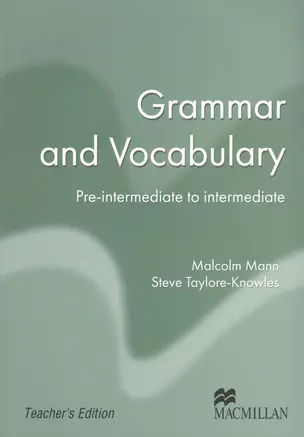 Grammar and Vocabulary

Pre-intermediate to intermediate

Malcolm Mann
Steve Taylore-Knowles

Teacher's Edition

MACMILLAN